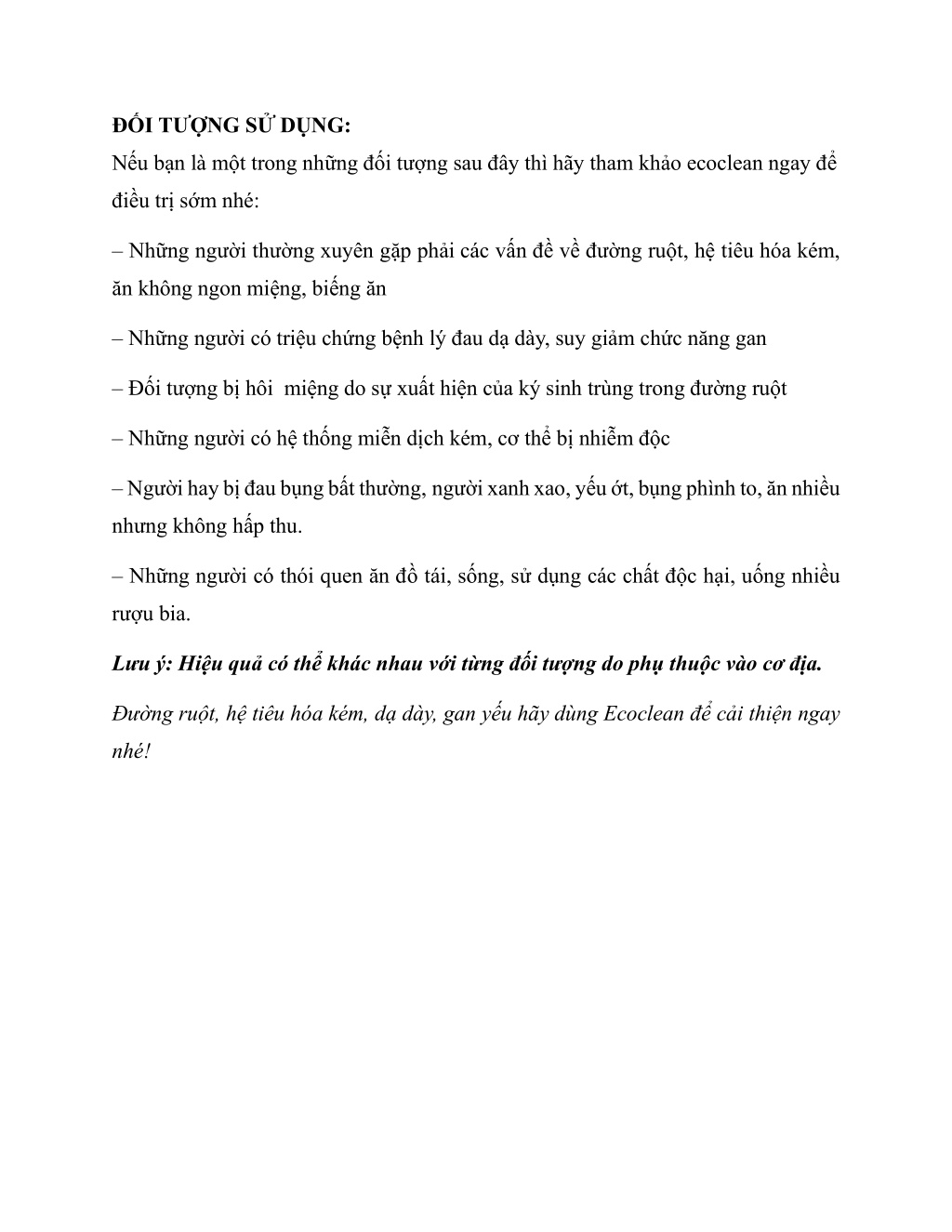 ĐỐI TƯỢNG SỬ DỤNG:
Nếu bạn là một trong những đối tượng sau đây thì hãy tham khảo ecoclean ngay để điều trị sớm nhé:

– Những người thường xuyên gặp phải các vấn đề về đường ruột, hệ tiêu hóa kém, ăn không ngon miệng, biếng ăn

– Những người có triệu chứng bệnh lý đau dạ dày, suy giảm chức năng gan

– Đối tượng bị hôi miệng do sự xuất hiện của ký sinh trùng trong đường ruột

– Những người có hệ thống miễn dịch kém, cơ thể bị nhiễm độc

– Người hay bị đau bụng bất thường, người xanh xao, yếu ớt, bụng phình to, ăn nhiều nhưng không hấp thu.

– Những người có thói quen ăn đồ tái, sống, sử dụng các chất độc hại, uống nhiều rượu bia.

Lưu ý: Hiệu quả có thể khác nhau với từng đối tượng do phụ thuộc vào cơ địa.

Đường ruột, hệ tiêu hóa kém, dạ dày, gan yếu hãy dùng Ecoclean để cải thiện ngay nhé!